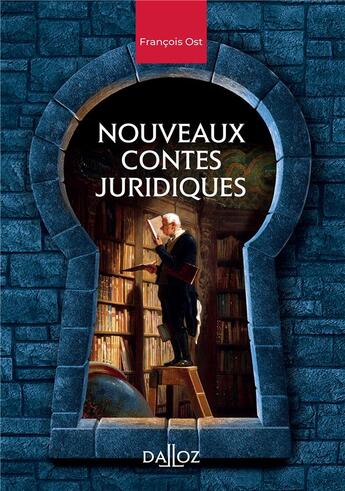 François Ost

NOUVEAUX CONTES JURIDIQUES

DALLOZ